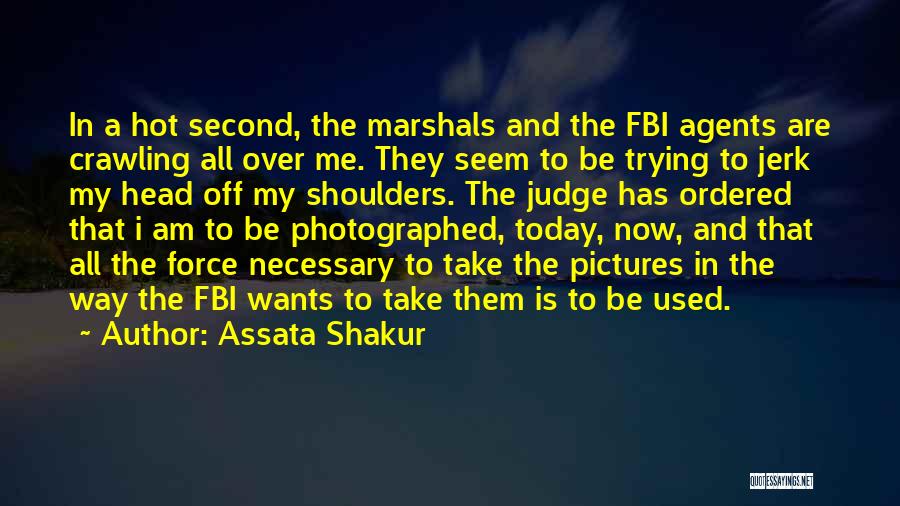 In a hot second, the marshals and the FBI agents are crawling all over me. They seem to be trying to jerk my head off my shoulders. The judge has ordered that i am to be photographed, today, now, and that all the force necessary to take the pictures in the way the FBI wants to take them is to be used.

~ Author: Assata Shakur

QUOTESSAYINGS.NET